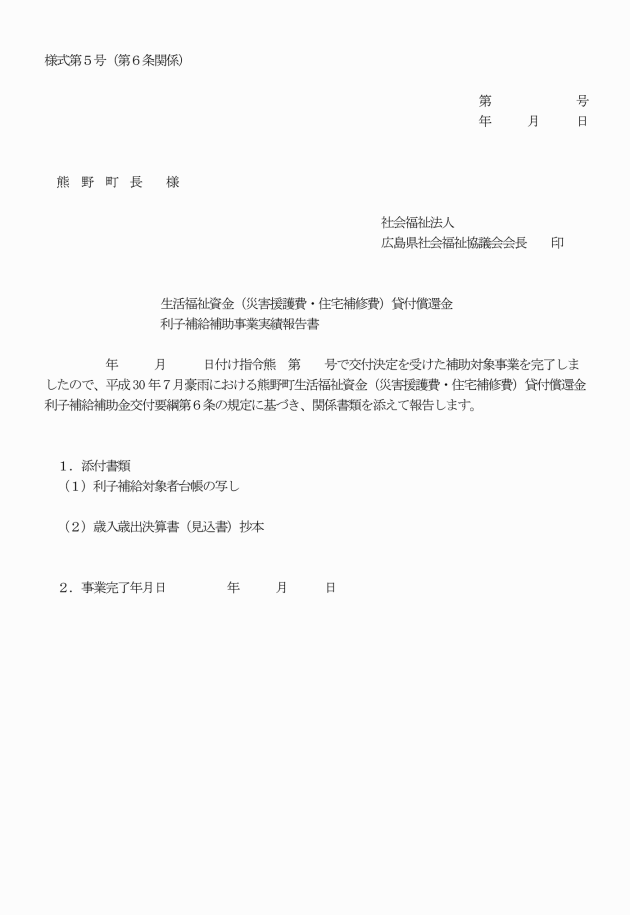 様式第５号（第６条関係）

第　　　　　号
年　　月　　日

熊　野　町　長　　様

社会福祉法人
広島県社会福祉協議会会長　　印

生活福祉資金（災害援護費・住宅補修費）貸付償還金
利子補給補助事業実績報告書

年　　月　　日付け指令熊　第　　号で交付決定を受けた補助対象事業を完了しましたので、平成30年７月豪雨における熊野町生活福祉資金（災害援護費・住宅補修費）貸付償還金利子補給補助金交付要綱第６条の規定に基づき、関係書類を添えて報告します。

１．添付書類
（１）利子補給対象者台帳の写し

（２）歳入歳出決算書（見込書）抄本

２．事業完了年月日　　　　年　　月　　日